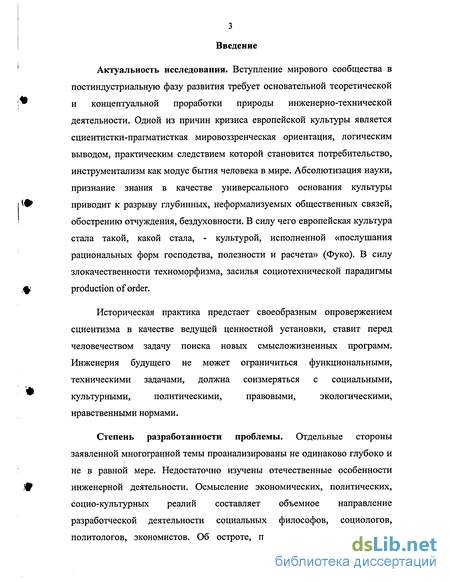 3

Введение

Актуальность исследования. Вступление мирового сообщества в постиндустриальную фазу развития требует основательной теоретической и концептуальной проработки природы инженерно-технической деятельности. Одной из причин кризиса европейской культуры является сциентистки-прагматистская мировоззренческая ориентация, логическим выводом, практическим следствием которой становится потребительство, инструментализм как модус бытия человека в мире. Абсолютизация науки, признание знания в качестве универсального основания культуры приводит к разрыву глубинных, неформализуемых общественных связей, обострению отчуждения, бездуховности. В силу чего европейская культура стала такой, какой стала, - культурой, исполненной «послушания рациональных форм господства, полезности и расчета» (Фуко). В силу злокачественности техноморфизма, засилья социотехнической парадигмы production of order.

Историческая практика предстает своеобразным опровержением сциентизма в качестве ведущей ценностной установки, ставит перед человечеством задачу поиска новых смысложизненных программ. Инженерия будущего не может ограничиться функциональными, техническими задачами, должна соизмеряться с социальными, культурными, политическими, правовыми, экологическими, нравственными нормами.

Степень разработанности проблемы. Отдельные стороны заявленной многогранной темы проанализированы не одинаково глубоко и не в равной мере. Недостаточно изучены отечественные особенности инженерной деятельности. Осмысление экономических, политических, социо-культурных реалий составляет объемное направление разработческой деятельности социальных философов, социологов, политологов, экономистов. Об остроте, п

dsLib.net
библиотека диссертаций